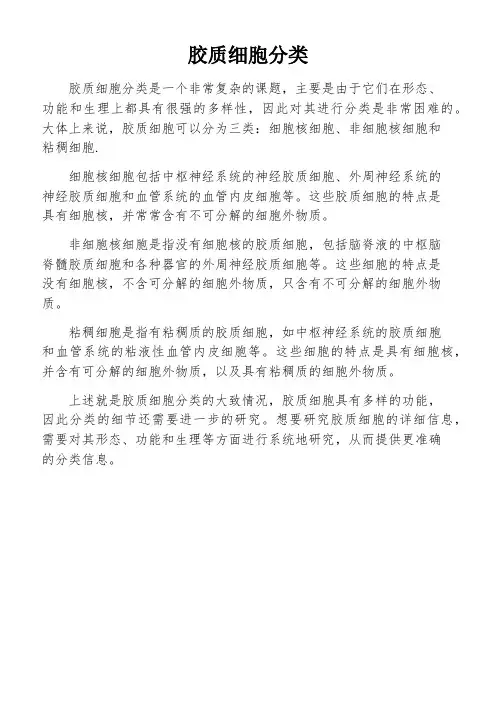 胶质细胞分类

胶质细胞分类是一个非常复杂的课题，主要是由于它们在形态、功能和生理上都具有很强的多样性，因此对其进行分类是非常困难的。大体上来说，胶质细胞可以分为三类：细胞核细胞、非细胞核细胞和粘稠细胞.

细胞核细胞包括中枢神经系统的神经胶质细胞、外周神经系统的神经胶质细胞和血管系统的血管内皮细胞等。这些胶质细胞的特点是具有细胞核，并常常含有不可分解的细胞外物质。

非细胞核细胞是指没有细胞核的胶质细胞，包括脑脊液的中枢脑脊髓胶质细胞和各种器官的外周神经胶质细胞等。这些细胞的特点是没有细胞核，不含可分解的细胞外物质，只含有不可分解的细胞外物质。

粘稠细胞是指有粘稠质的胶质细胞，如中枢神经系统的胶质细胞和血管系统的粘液性血管内皮细胞等。这些细胞的特点是具有细胞核，并含有可分解的细胞外物质，以及具有粘稠质的细胞外物质。

上述就是胶质细胞分类的大致情况，胶质细胞具有多样的功能，因此分类的细节还需要进一步的研究。想要研究胶质细胞的详细信息，需要对其形态、功能和生理等方面进行系统地研究，从而提供更准确的分类信息。